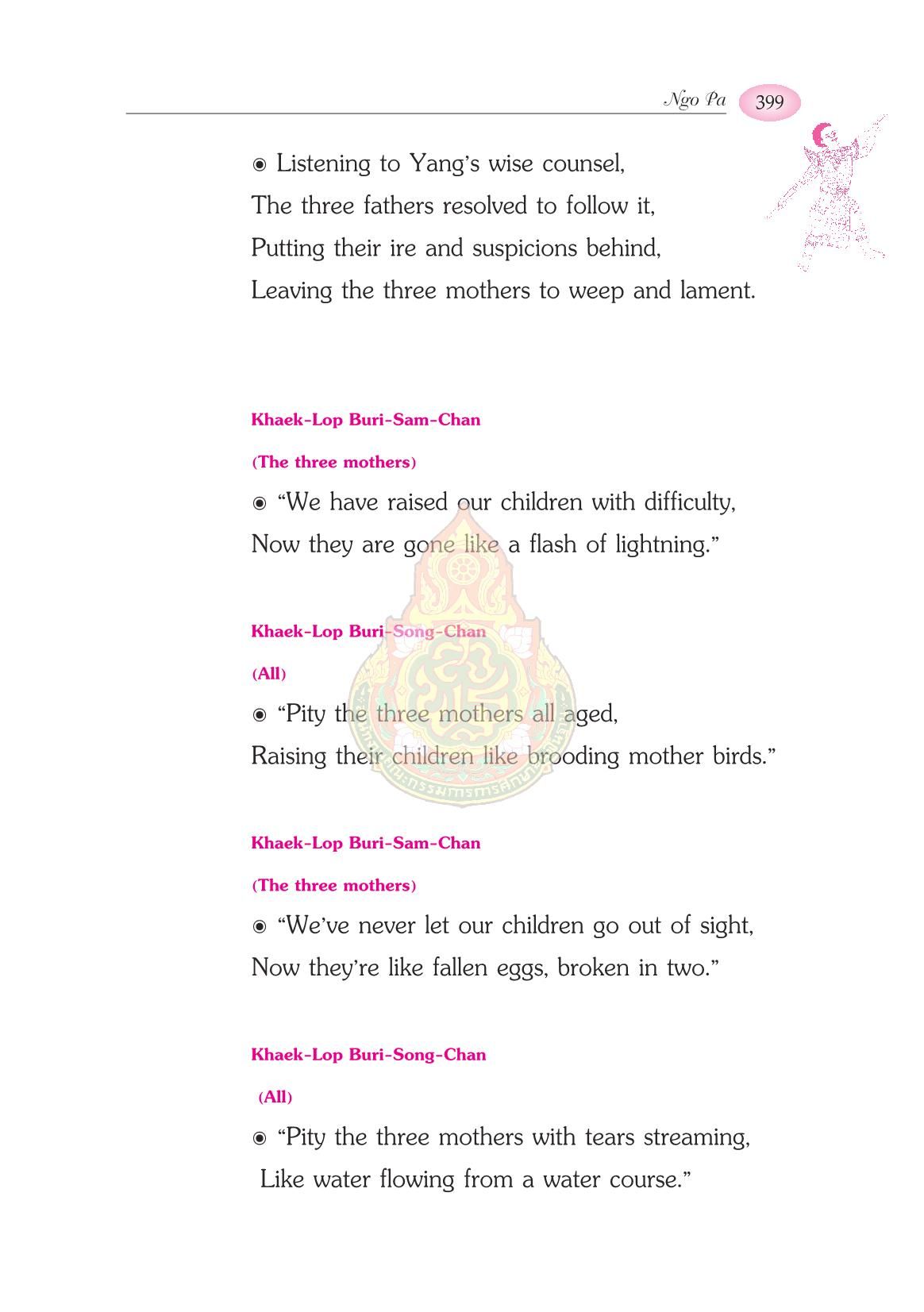 Ngo Pa 399

◉ Listening to Yang's wise counsel,
The three fathers resolved to follow it,
Putting their ire and suspicions behind,
Leaving the three mothers to weep and lament.

Khaek-Lop Buri-Sam-Chan

(The three mothers)

◉ "We have raised our children with difficulty,
Now they are gone like a flash of lightning."

Khaek-Lop Buri-Song-Chan

(All)

◉ "Pity the three mothers all aged,
Raising their children like brooding mother birds."

Khaek-Lop Buri-Sam-Chan

(The three mothers)

◉ "We've never let our children go out of sight,
Now they're like fallen eggs, broken in two."

Khaek-Lop Buri-Song-Chan

(All)

◉ "Pity the three mothers with tears streaming,
Like water flowing from a water course."